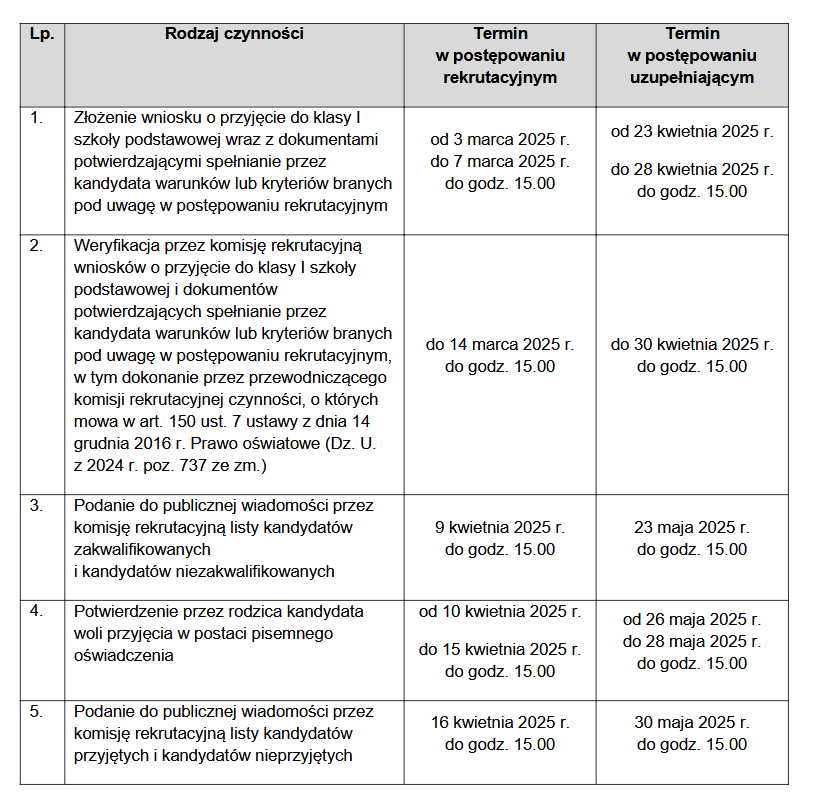 | Lp. | Rodzaj czynności | Termin w postępowaniu rekrutacyjnym | Termin w postępowaniu uzupełniającym |
|---|---|---|---|
| 1. | Złożenie wniosku o przyjęcie do klasy I szkoły podstawowej wraz z dokumentami potwierdzającymi spełnianie przez kandydata warunków lub kryteriów branych pod uwagę w postępowaniu rekrutacyjnym | od 3 marca 2025 r. do 7 marca 2025 r. do godz. 15.00 | od 23 kwietnia 2025 r. do 28 kwietnia 2025 r. do godz. 15.00 |
| 2. | Weryfikacja przez komisję rekrutacyjną wniosków o przyjęcie do klasy I szkoły podstawowej i dokumentów potwierdzających spełnianie przez kandydata warunków lub kryteriów branych pod uwagę w postępowaniu rekrutacyjnym, w tym dokonanie przez przewodniczącego komisji rekrutacyjnej czynności, o których mowa w art. 150 ust. 7 ustawy z dnia 14 grudnia 2016 r. Prawo oświatowe (Dz. U. z 2024 r. poz. 737 ze zm.) | do 14 marca 2025 r. do godz. 15.00 | do 30 kwietnia 2025 r. do godz. 15.00 |
| 3. | Podanie do publicznej wiadomości przez komisję rekrutacyjną listy kandydatów zakwalifikowanych i kandydatów niezakwalifikowanych | 9 kwietnia 2025 r. do godz. 15.00 | 23 maja 2025 r. do godz. 15.00 |
| 4. | Potwierdzenie przez rodzica kandydata woli przyjęcia w postaci pisemnego oświadczenia | od 10 kwietnia 2025 r. do 15 kwietnia 2025 r. do godz. 15.00 | od 26 maja 2025 r. do 28 maja 2025 r. do godz. 15.00 |
| 5. | Podanie do publicznej wiadomości przez komisję rekrutacyjną listy kandydatów przyjętych i kandydatów nieprzyjętych | 16 kwietnia 2025 r. do godz. 15.00 | 30 maja 2025 r. do godz. 15.00 |